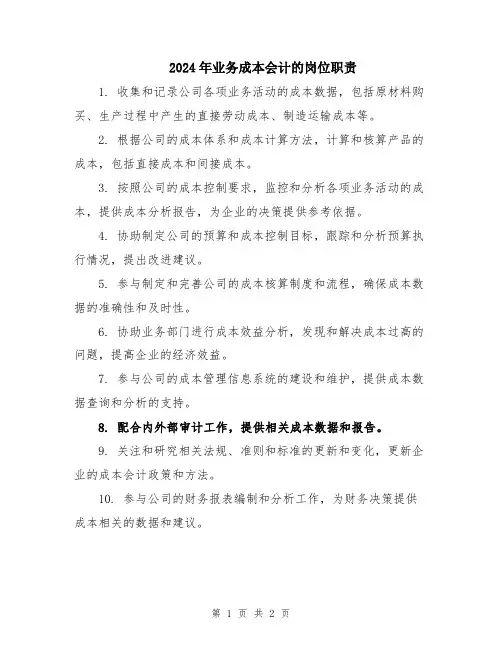 2024年业务成本会计的岗位职责

1. 收集和记录公司各项业务活动的成本数据，包括原材料购买、生产过程中产生的直接劳动成本、制造运输成本等。

2. 根据公司的成本体系和成本计算方法，计算和核算产品的成本，包括直接成本和间接成本。

3. 按照公司的成本控制要求，监控和分析各项业务活动的成本，提供成本分析报告，为企业的决策提供参考依据。

4. 协助制定公司的预算和成本控制目标，跟踪和分析预算执行情况，提出改进建议。

5. 参与制定和完善公司的成本核算制度和流程，确保成本数据的准确性和及时性。

6. 协助业务部门进行成本效益分析，发现和解决成本过高的问题，提高企业的经济效益。

7. 参与公司的成本管理信息系统的建设和维护，提供成本数据查询和分析的支持。

8. 配合内外部审计工作，提供相关成本数据和报告。

9. 关注和研究相关法规、准则和标准的更新和变化，更新企业的成本会计政策和方法。

10. 参与公司的财务报表编制和分析工作，为财务决策提供成本相关的数据和建议。

第 1 页 共 2 页